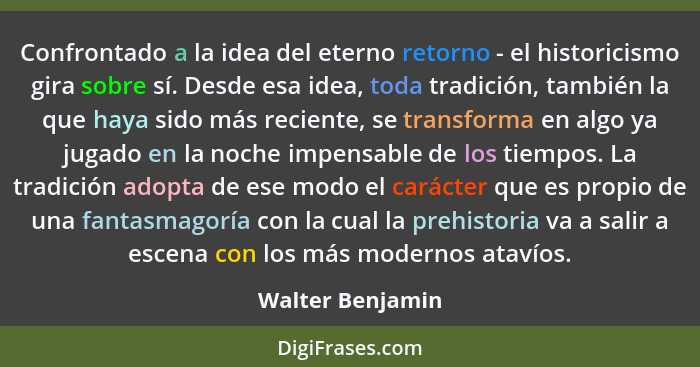 Confrontado a la idea del eterno retorno - el historicismo gira sobre sí. Desde esa idea, toda tradición, también la que haya sido más reciente, se transforma en algo ya jugado en la noche impensable de los tiempos. La tradición adopta de ese modo el carácter que es propio de una fantasmagoría con la cual la prehistoria va a salir a escena con los más modernos atavíos.

Walter Benjamin

DigiFrases.com